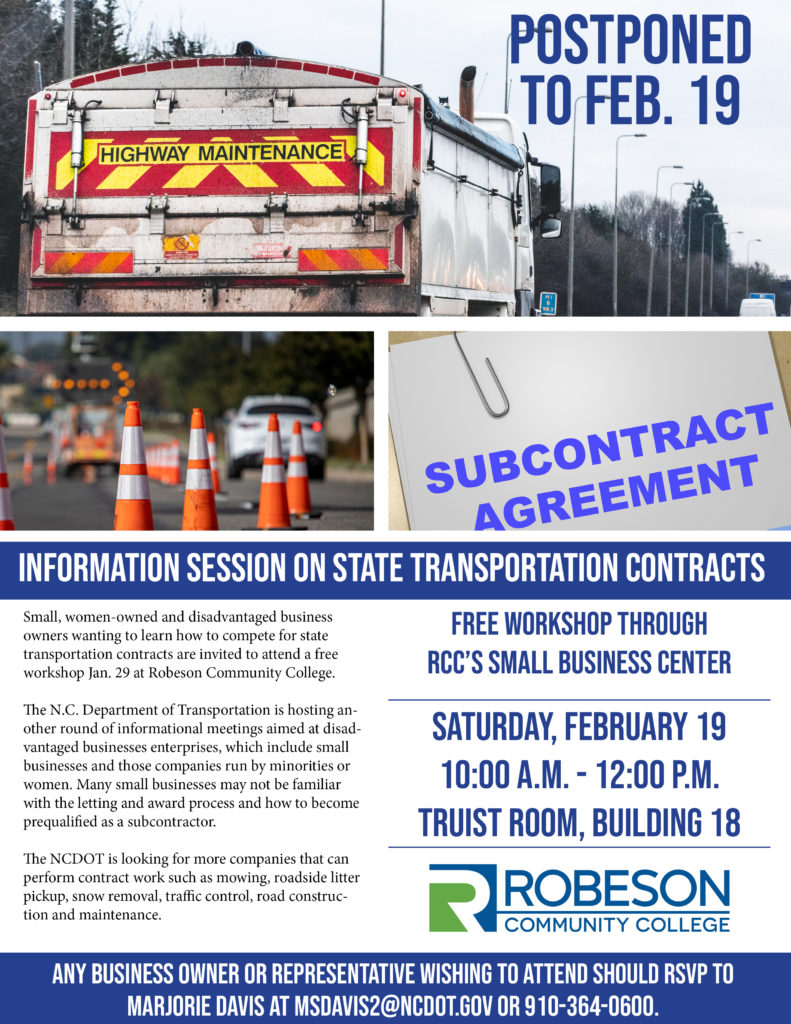 POSTPONED TO FEB. 19

HIGHWAY MAINTENANCE

SUBCONTRACT AGREEMENT

INFORMATION SESSION ON STATE TRANSPORTATION CONTRACTS

Small, women-owned and disadvantaged business owners wanting to learn how to compete for state transportation contracts are invited to attend a free workshop Jan. 29 at Robeson Community College.

The N.C. Department of Transportation is hosting another round of informational meetings aimed at disadvantaged businesses enterprises, which include small businesses and those companies run by minorities or women. Many small businesses may not be familiar with the letting and award process and how to become prequalified as a subcontractor.

The NCDOT is looking for more companies that can perform contract work such as mowing, roadside litter pickup, snow removal, traffic control, road construction and maintenance.

FREE WORKSHOP THROUGH RCC'S SMALL BUSINESS CENTER

SATURDAY, FEBRUARY 19
10:00 A.M. - 12:00 P.M.
TRUIST ROOM, BUILDING 18

ROBESON COMMUNITY COLLEGE

ANY BUSINESS OWNER OR REPRESENTATIVE WISHING TO ATTEND SHOULD RSVP TO MARJORIE DAVIS AT MSDAVIS2@NCDOT.GOV OR 910-364-0600.